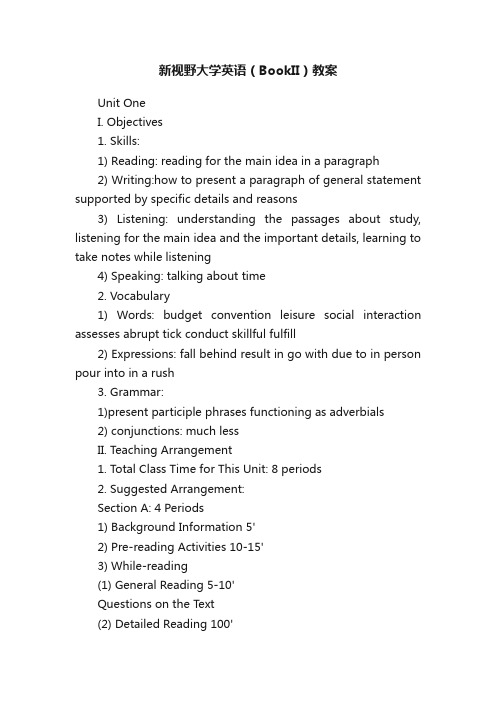 新视野大学英语（BookII）教案

Unit One

I. Objectives

1. Skills:

1) Reading: reading for the main idea in a paragraph

2) Writing:how to present a paragraph of general statement supported by specific details and reasons

3) Listening: understanding the passages about study, listening for the main idea and the important details, learning to take notes while listening

4) Speaking: talking about time

2. Vocabulary

1) Words: budget convention leisure social interaction assesses abrupt tick conduct skillful fulfill

2) Expressions: fall behind result in go with due to in person pour into in a rush

3. Grammar:

1)present participle phrases functioning as adverbials

2) conjunctions: much less

II. Teaching Arrangement

1. Total Class Time for This Unit: 8 periods

2. Suggested Arrangement:

Section A: 4 Periods

1) Background Information 5'

2) Pre-reading Activities 10-15'

3) While-reading

(1) General Reading 5-10'

Questions on the Text

(2) Detailed Reading 100'